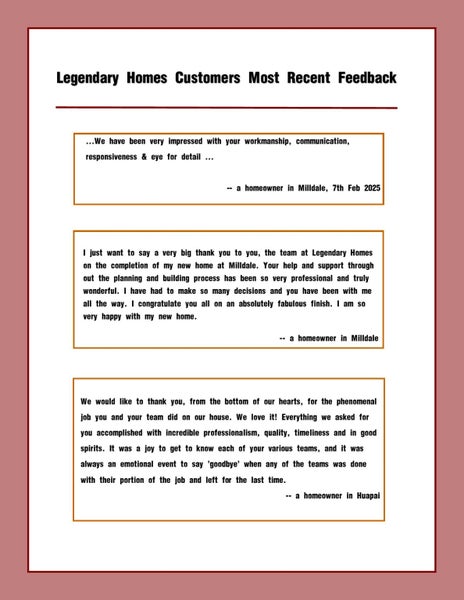 Legendary Homes Customers Most Recent Feedback

...We have been very impressed with your workmanship, communication, responsiveness & eye for detail ...

-- a homeowner in Milldale, 7th Feb 2025

I just want to say a very big thank you to you, the team at Legendary Homes on the completion of my new home at Milldale. Your help and support through out the planning and building process has been so very professional and truly wonderful. I have had to make so many decisions and you have been with me all the way. I congratulate you all on an absolutely fabulous finish. I am so very happy with my new home.

-- a homeowner in Milldale

We would like to thank you, from the bottom of our hearts, for the phenomenal job you and your team did on our house. We love it! Everything we asked for you accomplished with incredible professionalism, quality, timeliness and in good spirits. It was a joy to get to know each of your various teams, and it was always an emotional event to say 'goodbye' when any of the teams was done with their portion of the job and left for the last time.

-- a homeowner in Huapai